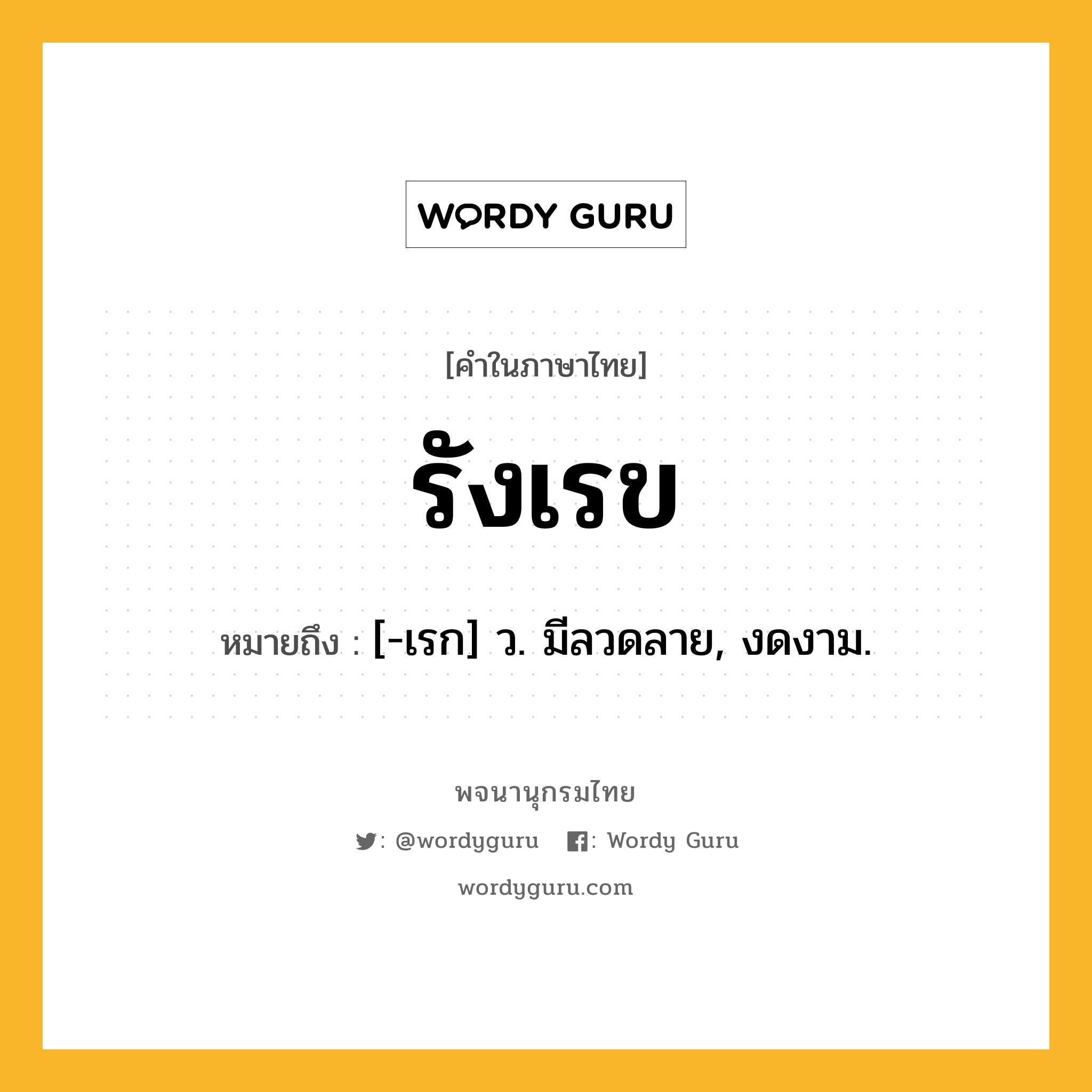 WORDY GURU

[คำในภาษาไทย]

รังเรข

หมายถึง : [-เรก] ว. มีลวดลาย, งดงาม.

พจนานุกรมไทย

: @wordyguru : Wordy Guru

wordyguru.com